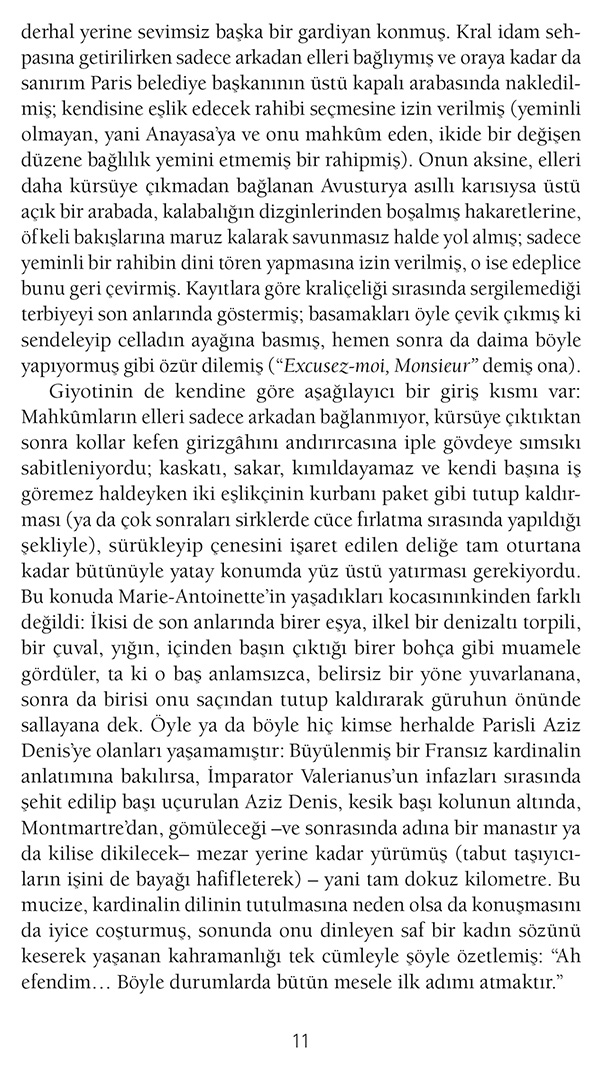 derhal yerine sevimsiz başka bir gardiyan konmuş. Kral idam sehpasına getirilirken sadece arkadan elleri bağlıymış ve oraya kadar da sanırım Paris belediye başkanının üstü kapalı arabasında nakledilmiş; kendisine eşlik edecek rahibi seçmesine izin verilmiş (yeminli olmayan, yani Anayasa'ya ve onu mahkûm eden, ikide bir değişen düzene bağlılık yemini etmemiş bir rahipmiş). Onun aksine, elleri daha kürsüye çıkmadan bağlanan Avusturya asıllı karısıysa üstü açık bir arabada, kalabalığın dizginlerinden boşalmış hakaretlerine, öfkeli bakışlarına maruz kalarak savunmasız halde yol almış; sadece yeminli bir rahibin dini tören yapmasına izin verilmiş, o ise edeplice bunu geri çevirmiş. Kayıtlara göre kraliçeliği sırasında sergilemediği terbiyeyi son anlarında göstermiş; basamakları öyle çevik çıkmış ki sendeleyip celladın ayağına basmış, hemen sonra da daima böyle yapıyormuş gibi özür dilemiş ("Excusez-moi, Monsieur" demiş ona).

Giyotinin de kendine göre aşağılayıcı bir giriş kısmı var: Mahkûmların elleri sadece arkadan bağlanmıyor, kürsüye çıktıktan sonra kollar kefen girizgâhını andırırcasına iple gövdeye sımsıkı sabitleniyordu; kaskatı, sakar, kımıldayamaz ve kendi başına iş göremez haldeyken iki eşlikçinin kurbanı paket gibi tutup kaldırması (ya da çok sonraları sirklerde cüce fırlatma sırasında yapıldığı şekliyle), sürükleyip çenesini işaret edilen deliğe tam oturtana kadar bütünüyle yatay konumda yüz üstü yatırması gerekiyordu. Bu konuda Marie-Antoinette'in yaşadıkları kocasınınkinden farklı değildi: İkisi de son anlarında birer eşya, ilkel bir denizaltı torpili, bir çuval, yığın, içinden başın çıktığı birer bohça gibi muamele gördüler, ta ki o baş anlamsızca, belirsiz bir yöne yuvarlanana, sonra da birisi onu saçından tutup kaldırarak güruhun önünde sallayana dek. Öyle ya da böyle hiç kimse herhalde Parisli Aziz Denis'ye olanları yaşamamıştır: Büyülenmiş bir Fransız kardinalin anlatımına bakılırsa, İmparator Valerianus'un infazları sırasında şehit edilip başı uçurulan Aziz Denis, kesik başı kolunun altında, Montmartre'dan, gömüleceği –ve sonrasında adına bir manastır ya da kilise dikilecek– mezar yerine kadar yürümüş (tabut taşıyıcıların işini de bayağı hafifleterek) – yani tam dokuz kilometre. Bu mucize, kardinalin dilinin tutulmasına neden olsa da konuşmasını da iyice coşturmuş, sonunda onu dinleyen saf bir kadın sözünü keserek yaşanan kahramanlığı tek cümleyle şöyle özetlemiş: "Ah efendim… Böyle durumlarda bütün mesele ilk adımı atmaktır."

11